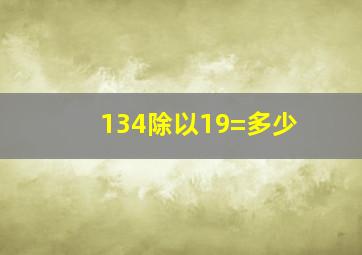 134除以19=多少